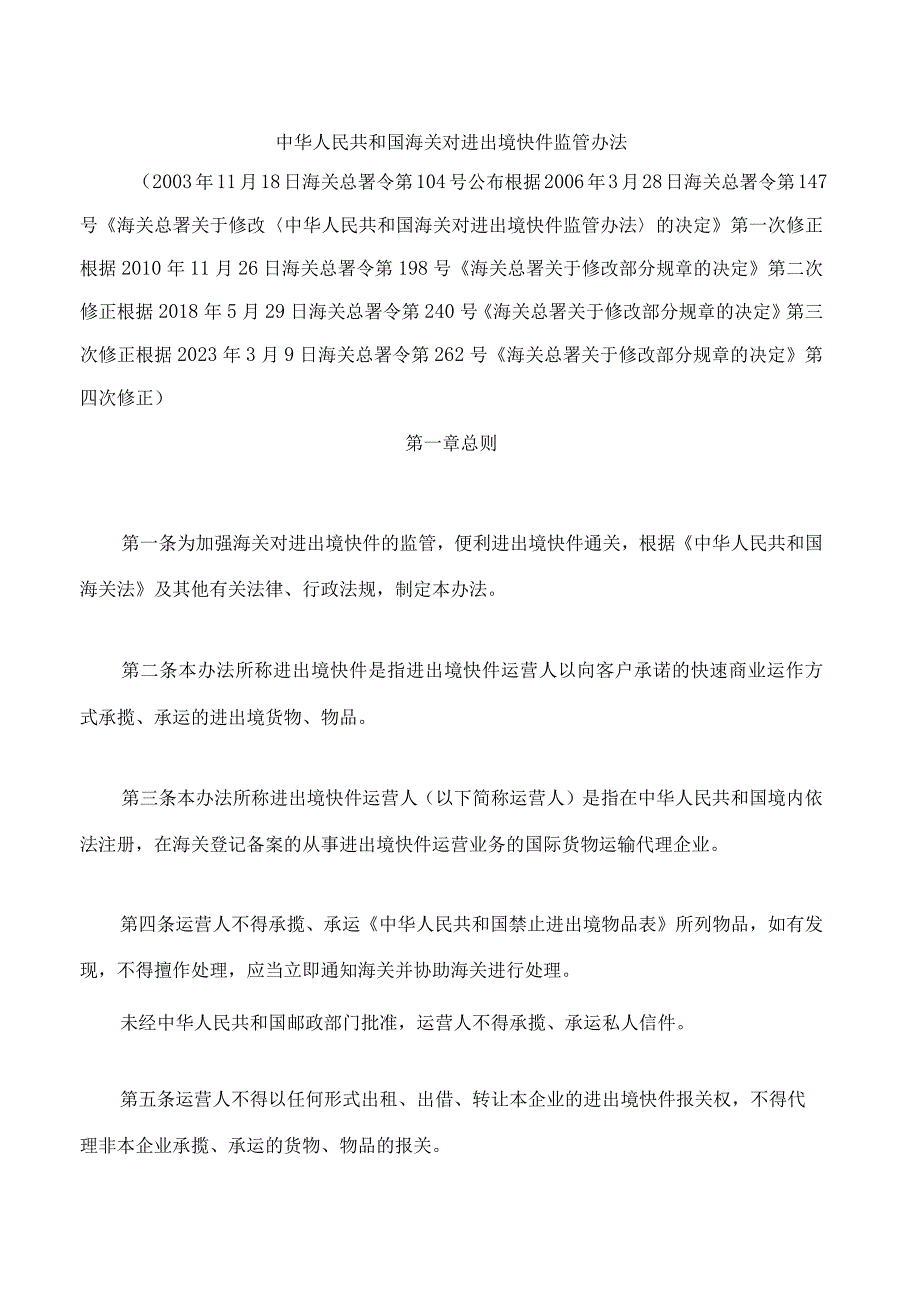 中华人民共和国海关对进出境快件监管办法

（2003年11月18日海关总署令第104号公布根据2006年3月28日海关总署令第147号《海关总署关于修改〈中华人民共和国海关对进出境快件监管办法〉的决定》第一次修正根据2010年11月26日海关总署令第198号《海关总署关于修改部分规章的决定》第二次修正根据2018年5月29日海关总署令第240号《海关总署关于修改部分规章的决定》第三次修正根据2023年3月9日海关总署令第262号《海关总署关于修改部分规章的决定》第四次修正）

第一章总则

第一条为加强海关对进出境快件的监管，便利进出境快件通关，根据《中华人民共和国海关法》及其他有关法律、行政法规，制定本办法。

第二条本办法所称进出境快件是指进出境快件运营人以向客户承诺的快速商业运作方式承揽、承运的进出境货物、物品。

第三条本办法所称进出境快件运营人（以下简称运营人）是指在中华人民共和国境内依法注册，在海关登记备案的从事进出境快件运营业务的国际货物运输代理企业。

第四条运营人不得承揽、承运《中华人民共和国禁止进出境物品表》所列物品，如有发现，不得擅作处理，应当立即通知海关并协助海关进行处理。

未经中华人民共和国邮政部门批准，运营人不得承揽、承运私人信件。

第五条运营人不得以任何形式出租、出借、转让本企业的进出境快件报关权，不得代理非本企业承揽、承运的货物、物品的报关。